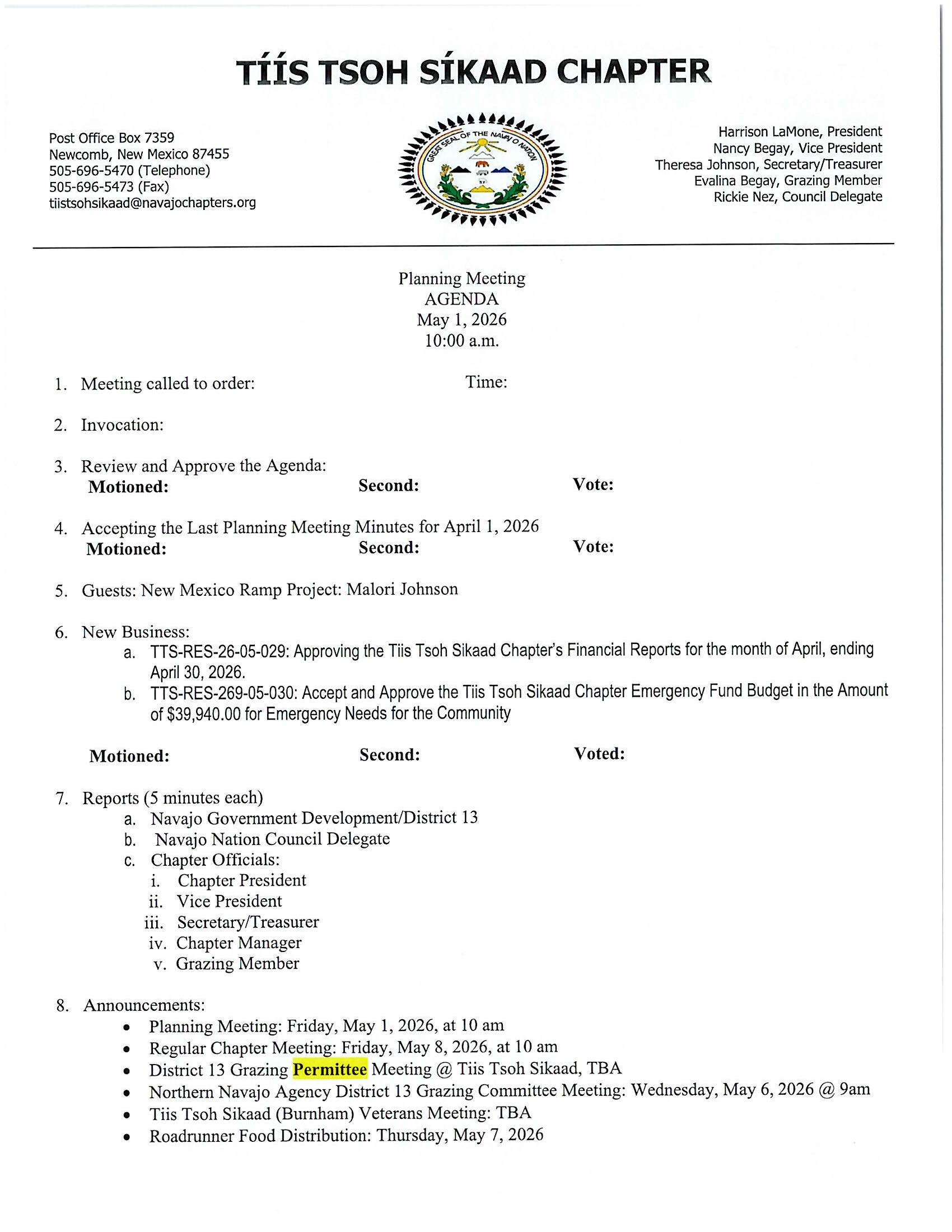 TÍÍS TSOH SÍKAAD CHAPTER

Post Office Box 7359
Newcomb, New Mexico 87455
505-696-5470 (Telephone)
505-696-5473 (Fax)
tiistsohsikaad@navajochapters.org

GREAT SEAL OF THE NAVAJO NATION

Harrison LaMone, President
Nancy Begay, Vice President
Theresa Johnson, Secretary/Treasurer
Evalina Begay, Grazing Member
Rickie Nez, Council Delegate

Planning Meeting
AGENDA
May 1, 2026
10:00 a.m.

1. Meeting called to order: Time:

2. Invocation:

3. Review and Approve the Agenda:
Motioned: Second: Vote:

4. Accepting the Last Planning Meeting Minutes for April 1, 2026
Motioned: Second: Vote:

5. Guests: New Mexico Ramp Project: Malori Johnson

6. New Business:
a. TTS-RES-26-05-029: Approving the Tiis Tsoh Sikaad Chapter's Financial Reports for the month of April, ending April 30, 2026.
b. TTS-RES-269-05-030: Accept and Approve the Tiis Tsoh Sikaad Chapter Emergency Fund Budget in the Amount of $39,940.00 for Emergency Needs for the Community

Motioned: Second: Voted:

7. Reports (5 minutes each)
a. Navajo Government Development/District 13
b. Navajo Nation Council Delegate
c. Chapter Officials:
i. Chapter President
ii. Vice President
iii. Secretary/Treasurer
iv. Chapter Manager
v. Grazing Member

8. Announcements:
• Planning Meeting: Friday, May 1, 2026, at 10 am
• Regular Chapter Meeting: Friday, May 8, 2026, at 10 am
• District 13 Grazing Permittee Meeting @ Tiis Tsoh Sikaad, TBA
• Northern Navajo Agency District 13 Grazing Committee Meeting: Wednesday, May 6, 2026 @ 9am
• Tiis Tsoh Sikaad (Burnham) Veterans Meeting: TBA
• Roadrunner Food Distribution: Thursday, May 7, 2026